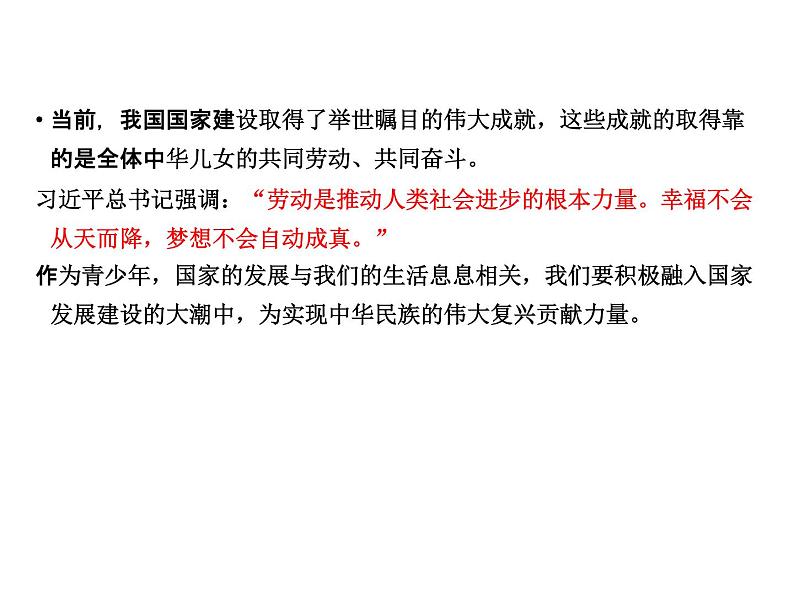 • 当前，我国国家建设取得了举世瞩目的伟大成就，这些成就的取得靠的是全体中华儿女的共同劳动、共同奋斗。

习近平总书记强调：“劳动是推动人类社会进步的根本力量。幸福不会从天而降，梦想不会自动成真。”

作为青少年，国家的发展与我们的生活息息相关，我们要积极融入国家发展建设的大潮中，为实现中华民族的伟大复兴贡献力量。